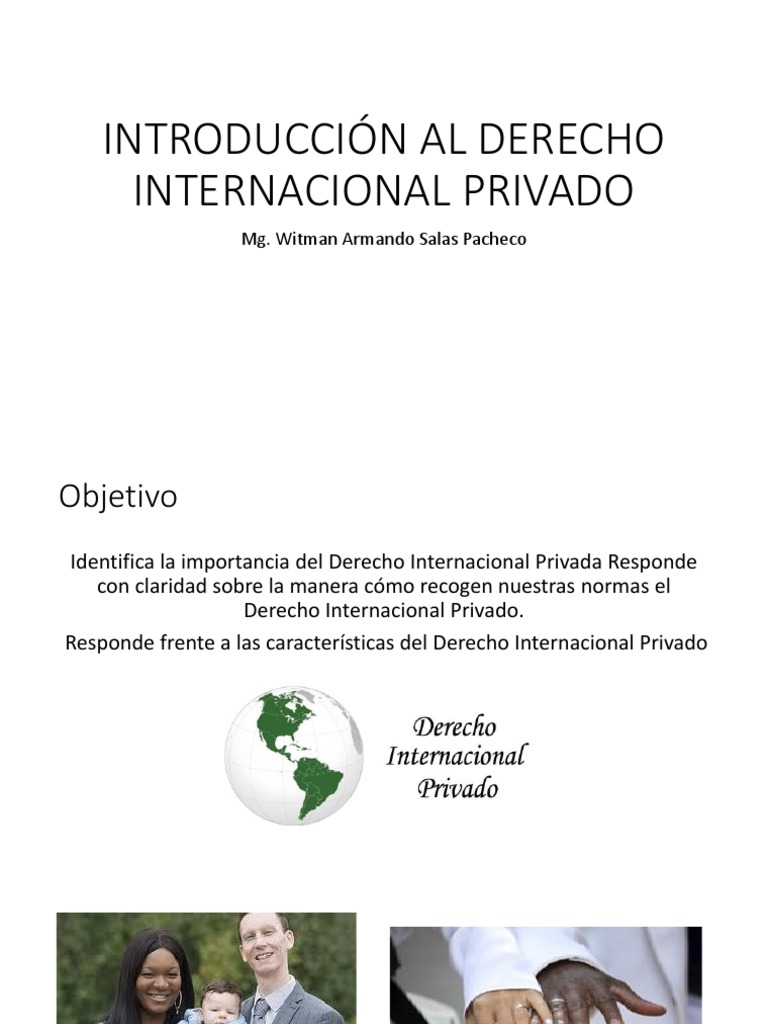 INTRODUCCIÓN AL DERECHO INTERNACIONAL PRIVADO

Mg. Witman Armando Salas Pacheco

Objetivo

Identifica la importancia del Derecho Internacional Privada Responde con claridad sobre la manera cómo recogen nuestras normas el Derecho Internacional Privado.

Responde frente a las características del Derecho Internacional Privado

Derecho
Internacional
Privado